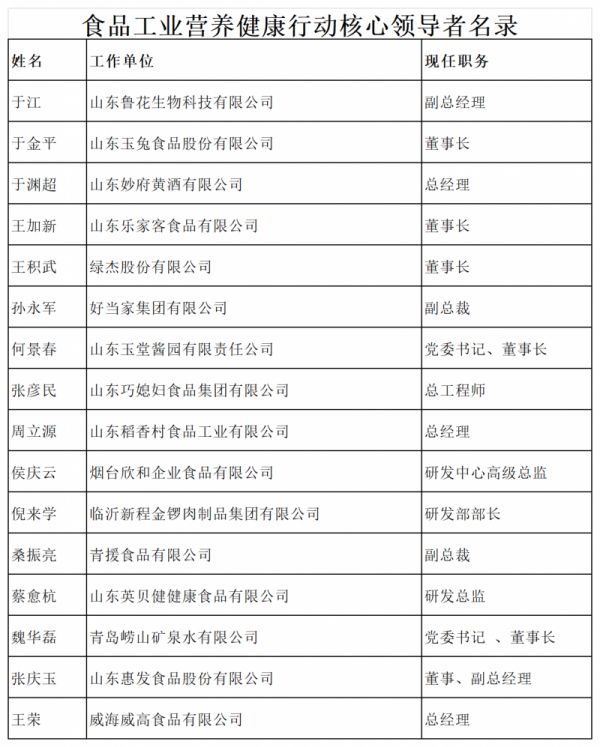 食品工业营养健康行动核心领导者名录

| 姓名 | 工作单位 | 现任职务 |
|---|---|---|
| 于江 | 山东鲁花生物科技有限公司 | 副总经理 |
| 于金平 | 山东玉兔食品股份有限公司 | 董事长 |
| 于渊超 | 山东妙府黄酒有限公司 | 总经理 |
| 王加新 | 山东乐家客食品有限公司 | 董事长 |
| 王积武 | 绿杰股份有限公司 | 董事长 |
| 孙永军 | 好当家集团有限公司 | 副总裁 |
| 何景春 | 山东玉堂酱园有限责任公司 | 党委书记、董事长 |
| 张彦民 | 山东巧媳妇食品集团有限公司 | 总工程师 |
| 周立源 | 山东稻香村食品工业有限公司 | 总经理 |
| 侯庆云 | 烟台欣和企业食品有限公司 | 研发中心高级总监 |
| 倪来学 | 临沂新程金锣肉制品集团有限公司 | 研发部部长 |
| 桑振亮 | 青援食品有限公司 | 副总裁 |
| 蔡愈杭 | 山东英贝健健康食品有限公司 | 研发总监 |
| 魏华磊 | 青岛崂山矿泉水有限公司 | 党委书记 、董事长 |
| 张庆玉 | 山东惠发食品股份有限公司 | 董事、副总经理 |
| 王荣 | 威海威高食品有限公司 | 总经理 |